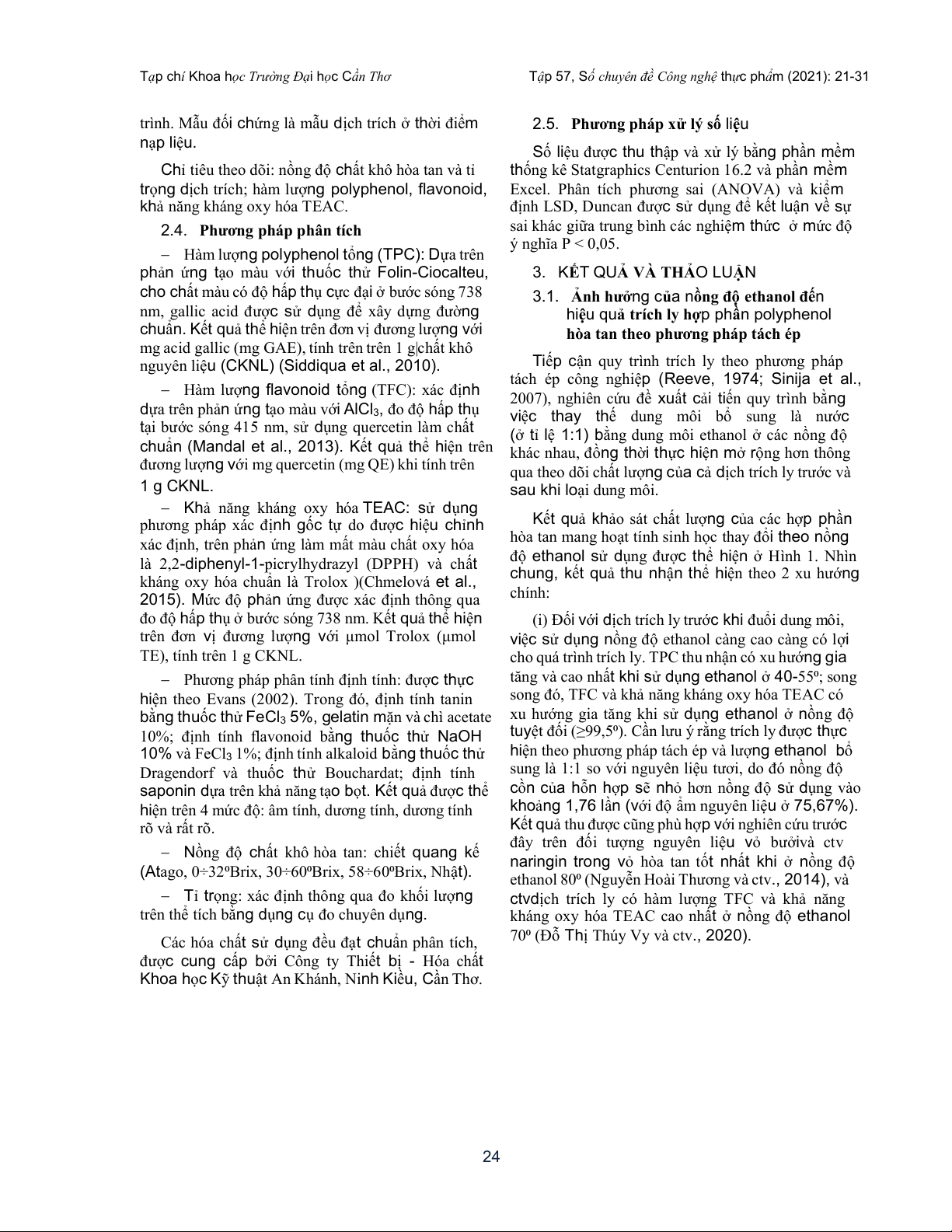 Tạp chí Khoa học Trường Đại học Cần Thơ

Tập 57, Số chuyên đề Công nghệ thực phẩm (2021): 21-31

trình. Mẫu đối chứng là mẫu dịch trích ở thời điểm nạp liệu.

Chỉ tiêu theo dõi: nồng độ chất khô hòa tan và tỉ trọng dịch trích; hàm lượng polyphenol, flavonoid, khả năng kháng oxy hóa TEAC.

2.4. Phương pháp phân tích

– Hàm lượng polyphenol tổng (TPC): Dựa trên phản ứng tạo màu với thuốc thử Folin-Ciocalteu, cho chất màu có độ hấp thụ cực đại ở bước sóng 738 nm, gallic acid được sử dụng để xây dựng đường chuẩn. Kết quả thể hiện trên đơn vị đương lượng với mg acid gallic (mg GAE), tính trên trên 1 g|chất khô nguyên liệu (CKNL) (Siddiqua et al., 2010).

– Hàm lượng flavonoid tổng (TFC): xác định dựa trên phản ứng tạo màu với $AlCl_3$, đo độ hấp thụ tại bước sóng 415 nm, sử dụng quercetin làm chất chuẩn (Mandal et al., 2013). Kết quả thể hiện trên đương lượng với mg quercetin (mg QE) khi tính trên 1 g CKNL.

– Khả năng kháng oxy hóa TEAC: sử dụng phương pháp xác định gốc tự do được hiệu chỉnh xác định, trên phản ứng làm mất màu chất oxy hóa là 2,2-diphenyl-1-picrylhydrazyl (DPPH) và chất kháng oxy hóa chuẩn là Trolox )(Chmelová et al., 2015). Mức độ phản ứng được xác định thông qua đo độ hấp thụ ở bước sóng 738 nm. Kết quả thể hiện trên đơn vị đương lượng với µmol Trolox (µmol TE), tính trên 1 g CKNL.

– Phương pháp phân tính định tính: được thực hiện theo Evans (2002). Trong đó, định tính tanin bằng thuốc thử $FeCl_3$ 5%, gelatin mặn và chì acetate 10%; định tính flavonoid bằng thuốc thử NaOH 10% và $FeCl_3$ 1%; định tính alkaloid bằng thuốc thử Dragendorf và thuốc thử Bouchardat; định tính saponin dựa trên khả năng tạo bọt. Kết quả được thể hiện trên 4 mức độ: âm tính, dương tính, dương tính rõ và rất rõ.

– Nồng độ chất khô hòa tan: chiết quang kế (Atago, 0÷32ºBrix, 30÷60ºBrix, 58÷60ºBrix, Nhật).

– Tỉ trọng: xác định thông qua đo khối lượng trên thể tích bằng dụng cụ đo chuyên dụng.

Các hóa chất sử dụng đều đạt chuẩn phân tích, được cung cấp bởi Công ty Thiết bị - Hóa chất Khoa học Kỹ thuật An Khánh, Ninh Kiều, Cần Thơ.

2.5. Phương pháp xử lý số liệu

Số liệu được thu thập và xử lý bằng phần mềm thống kê Statgraphics Centurion 16.2 và phần mềm Excel. Phân tích phương sai (ANOVA) và kiểm định LSD, Duncan được sử dụng để kết luận về sự sai khác giữa trung bình các nghiệm thức ở mức độ ý nghĩa P < 0,05.

3. KẾT QUẢ VÀ THẢO LUẬN

3.1. Ảnh hưởng của nồng độ ethanol đến hiệu quả trích ly hợp phần polyphenol hòa tan theo phương pháp tách ép

Tiếp cận quy trình trích ly theo phương pháp tách ép công nghiệp (Reeve, 1974; Sinija et al., 2007), nghiên cứu đề xuất cải tiến quy trình bằng việc thay thế dung môi bổ sung là nước (ở tỉ lệ 1:1) bằng dung môi ethanol ở các nồng độ khác nhau, đồng thời thực hiện mở rộng hơn thông qua theo dõi chất lượng của cả dịch trích ly trước và sau khi loại dung môi.

Kết quả khảo sát chất lượng của các hợp phần hòa tan mang hoạt tính sinh học thay đổi theo nồng độ ethanol sử dụng được thể hiện ở Hình 1. Nhìn chung, kết quả thu nhận thể hiện theo 2 xu hướng chính:

(i) Đối với dịch trích ly trước khi đuổi dung môi, việc sử dụng nồng độ ethanol càng cao càng có lợi cho quá trình trích ly. TPC thu nhận có xu hướng gia tăng và cao nhất khi sử dụng ethanol ở 40-55º; song song đó, TFC và khả năng kháng oxy hóa TEAC có xu hướng gia tăng khi sử dụng ethanol ở nồng độ tuyệt đối (≥99,5º). Cần lưu ý rằng trích ly được thực hiện theo phương pháp tách ép và lượng ethanol bổ sung là 1:1 so với nguyên liệu tươi, do đó nồng độ cồn của hỗn hợp sẽ nhỏ hơn nồng độ sử dụng vào khoảng 1,76 lần (với độ ẩm nguyên liệu ở 75,67%). Kết quả thu được cũng phù hợp với nghiên cứu trước đây trên đối tượng nguyên liệu vỏ bưởivà ctv naringin trong vỏ hòa tan tốt nhất khi ở nồng độ ethanol 80º (Nguyễn Hoài Thương và ctv., 2014), và ctvdịch trích ly có hàm lượng TFC và khả năng kháng oxy hóa TEAC cao nhất ở nồng độ ethanol 70º (Đỗ Thị Thúy Vy và ctv., 2020).

24